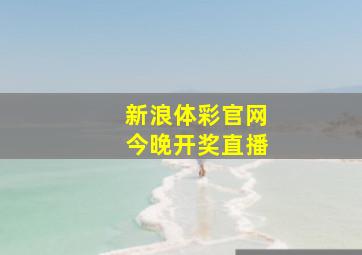 新浪体彩官网
今晚开奖直播